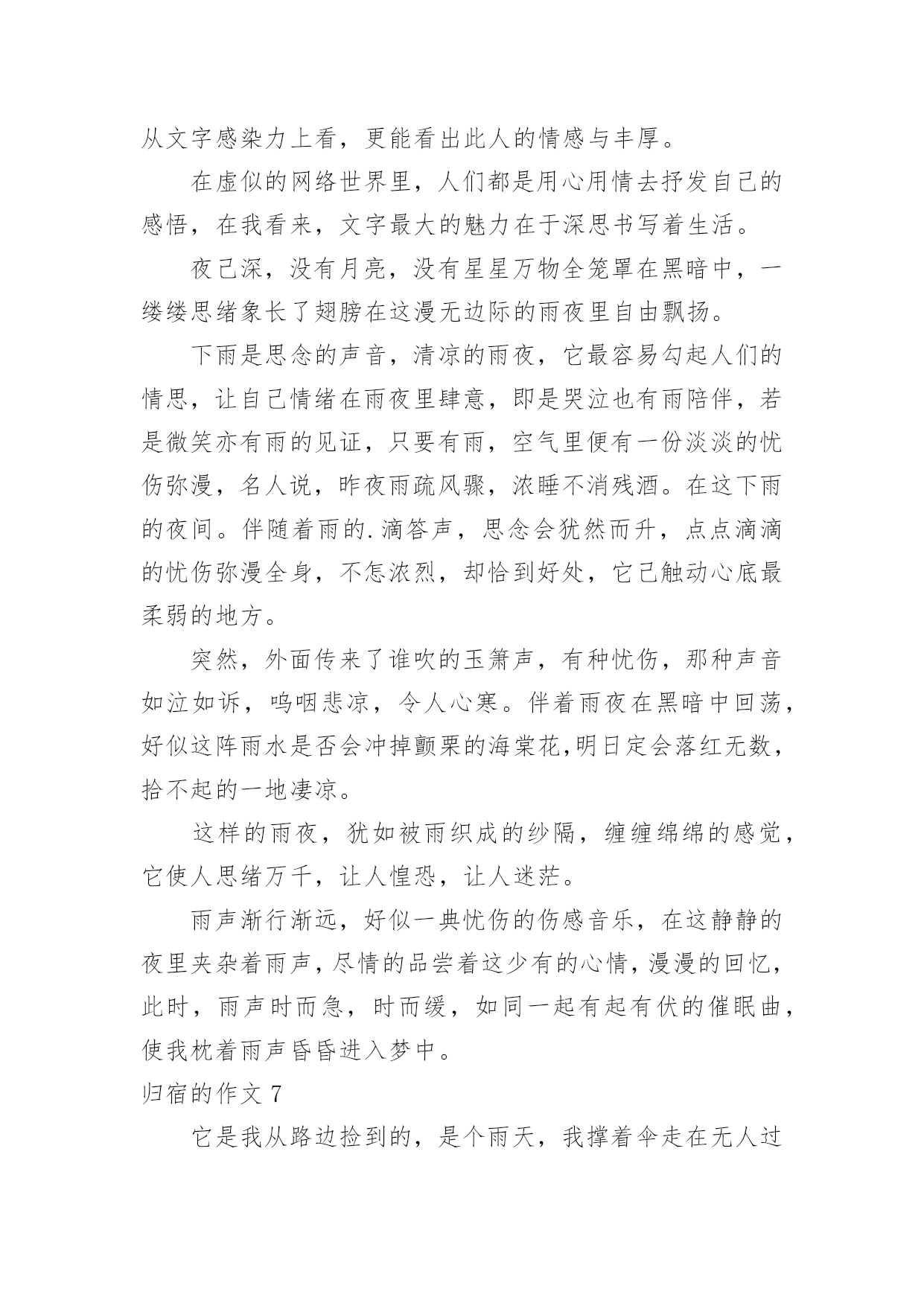 从文字感染力上看，更能看出此人的情感与丰厚。

在虚似的网络世界里，人们都是用心用情去抒发自己的感悟，在我看来，文字最大的魅力在于深思书写着生活。

夜已深，没有月亮，没有星星万物全笼罩在黑暗中，一缕缕思绪象长了翅膀在这漫无边际的雨夜里自由飘扬。

下雨是思念的声音，清凉的雨夜，它最容易勾起人们的情思，让自己情绪在雨夜里肆意，即是哭泣也有雨陪伴，若是微笑亦有雨的见证，只要有雨，空气里便有一份淡淡的忧伤弥漫，名人说，昨夜雨疏风骤，浓睡不消残酒。在这下雨的夜间。伴随着雨的.滴答声，思念会犹然而升，点点滴滴的忧伤弥漫全身，不怎浓烈，却恰到好处，它已触动心底最柔弱的地方。

突然，外面传来了谁吹的玉箫声，有种忧伤，那种声音如泣如诉，呜咽悲凉，令人心寒。伴着雨夜在黑暗中回荡，好似这阵雨水是否会冲掉颤栗的海棠花,明日定会落红无数，拾不起的一地凄凉。

这样的雨夜，犹如被雨织成的纱隔，缠缠绵绵的感觉，它使人思绪万千，让人惶恐，让人迷茫。

雨声渐行渐远，好似一典忧伤的伤感音乐，在这静静的夜里夹杂着雨声，尽情的品尝着这少有的心情，漫漫的回忆，此时，雨声时而急，时而缓，如同一起有起有伏的催眠曲，使我枕着雨声昏昏进入梦中。

归宿的作文 7

它是我从路边捡到的，是个雨天，我撑着伞走在无人过